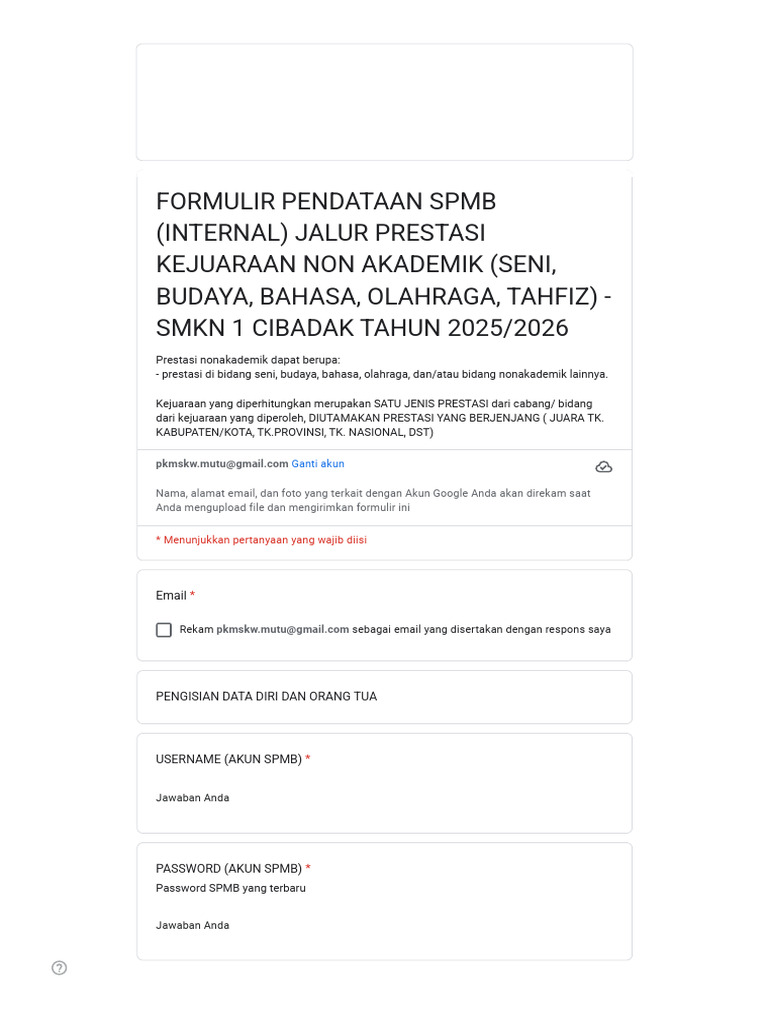 FORMULIR PENDATAAN SPMB (INTERNAL) JALUR PRESTASI KEJUARAAN NON AKADEMIK (SENI, BUDAYA, BAHASA, OLAHRAGA, TAHFIZ) - SMKN 1 CIBADAK TAHUN 2025/2026

Prestasi nonakademik dapat berupa:
- prestasi di bidang seni, budaya, bahasa, olahraga, dan/atau bidang nonakademik lainnya.

Kejuaraan yang diperhitungkan merupakan SATU JENIS PRESTASI dari cabang/ bidang dari kejuaraan yang diperoleh, DIUTAMAKAN PRESTASI YANG BERJENJANG ( JUARA TK. KABUPATEN/KOTA, TK.PROVINSI, TK. NASIONAL, DST)

pkmskw.mutu@gmail.com Ganti akun

Nama, alamat email, dan foto yang terkait dengan Akun Google Anda akan direkam saat Anda mengupload file dan mengirimkan formulir ini

* Menunjukkan pertanyaan yang wajib diisi

Email *

Rekam pkmskw.mutu@gmail.com sebagai email yang disertakan dengan respons saya

PENGISIAN DATA DIRI DAN ORANG TUA

USERNAME (AKUN SPMB) *

Jawaban Anda

PASSWORD (AKUN SPMB) *
Password SPMB yang terbaru

Jawaban Anda